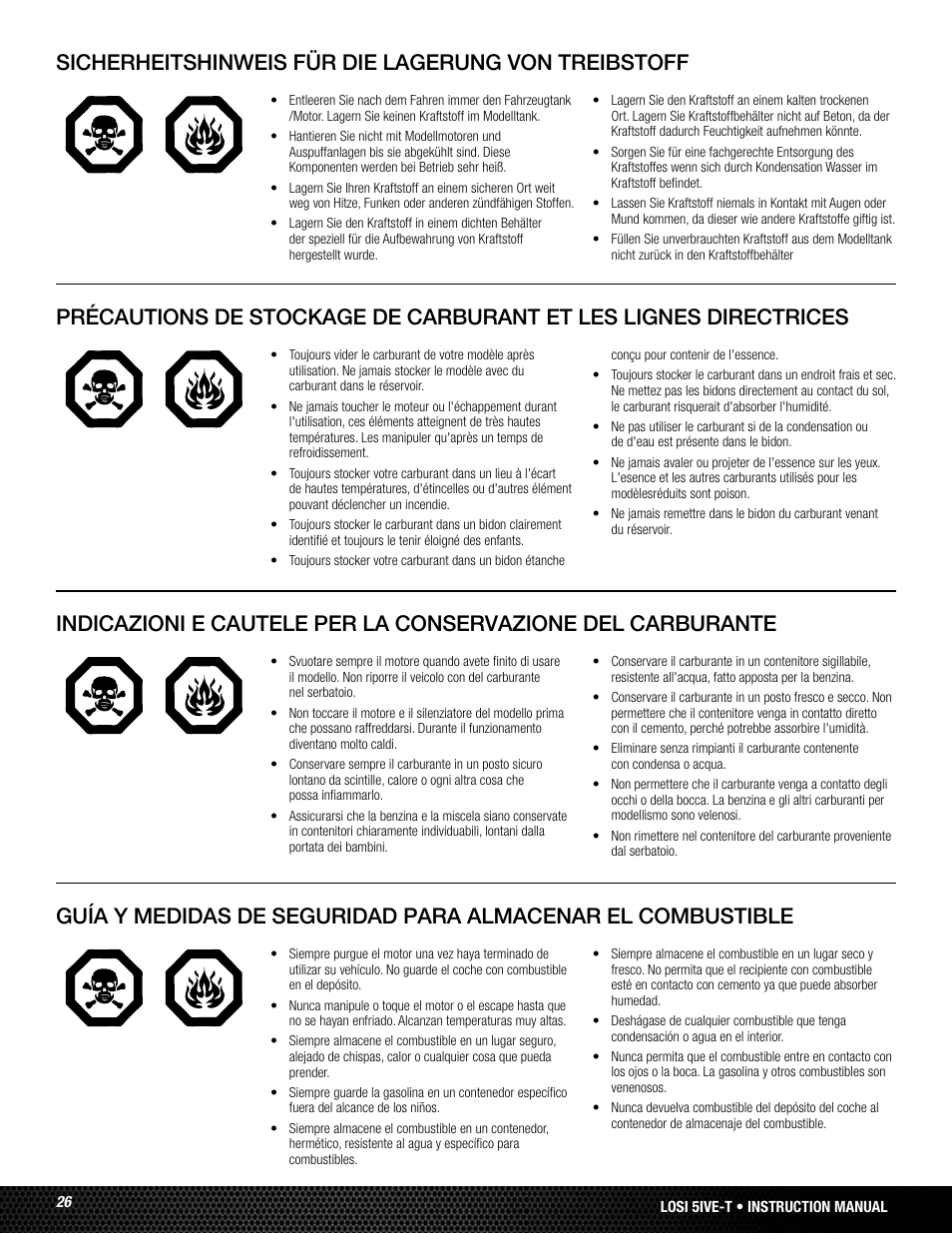 SICHERHEITSHINWEIS FÜR DIE LAGERUNG VON TREIBSTOFF

• Entleeren Sie nach dem Fahren immer den Fahrzeugtank /Motor. Lagern Sie keinen Kraftstoff im Modelltank.
• Hantieren Sie nicht mit Modellmotoren und Auspuffanlagen bis sie abgekühlt sind. Diese Komponenten werden bei Betrieb sehr heiß.
• Lagern Sie Ihren Kraftstoff an einem sicheren Ort weit weg von Hitze, Funken oder anderen zündfähigen Stoffen.
• Lagern Sie den Kraftstoff in einem dichten Behälter der speziell für die Aufbewahrung von Kraftstoff hergestellt wurde.
• Lagern Sie den Kraftstoff an einem kalten trockenen Ort. Lagern Sie Kraftstoffbehälter nicht auf Beton, da der Kraftstoff dadurch Feuchtigkeit aufnehmen könnte.
• Sorgen Sie für eine fachgerechte Entsorgung des Kraftstoffes wenn sich durch Kondensation Wasser im Kraftstoff befindet.
• Lassen Sie Kraftstoff niemals in Kontakt mit Augen oder Mund kommen, da dieser wie andere Kraftstoffe giftig ist.
• Füllen Sie unverbrauchten Kraftstoff aus dem Modelltank nicht zurück in den Kraftstoffbehälter

PRÉCAUTIONS DE STOCKAGE DE CARBURANT ET LES LIGNES DIRECTRICES

• Toujours vider le carburant de votre modèle après utilisation. Ne jamais stocker le modèle avec du carburant dans le réservoir.
• Ne jamais toucher le moteur ou l'échappement durant l'utilisation, ces éléments atteignent de très hautes températures. Les manipuler qu'après un temps de refroidissement.
• Toujours stocker votre carburant dans un lieu à l'écart de hautes températures, d'étincelles ou d'autres élément pouvant déclencher un incendie.
• Toujours stocker le carburant dans un bidon clairement identifié et toujours le tenir éloigné des enfants.
• Toujours stocker votre carburant dans un bidon étanche conçu pour contenir de l'essence.
• Toujours stocker le carburant dans un endroit frais et sec. Ne mettez pas les bidons directement au contact du sol, le carburant risquerait d'absorber l'humidité.
• Ne pas utiliser le carburant si de la condensation ou de d'eau est présente dans le bidon.
• Ne jamais avaler ou projeter de l'essence sur les yeux. L'esence et les autres carburants utilisés pour les modèlesréduits sont poison.
• Ne jamais remettre dans le bidon du carburant venant du réservoir.

INDICAZIONI E CAUTELE PER LA CONSERVAZIONE DEL CARBURANTE

• Svuotare sempre il motore quando avete finito di usare il modello. Non riporre il veicolo con del carburante nel serbatoio.
• Non toccare il motore e il silenziatore del modello prima che possano raffreddarsi. Durante il funzionamento diventano molto caldi.
• Conservare sempre il carburante in un posto sicuro lontano da scintille, calore o ogni altra cosa che possa infiammarlo.
• Assicurarsi che la benzina e la miscela siano conservate in contenitori chiaramente individuabili, lontani dalla portata dei bambini.
• Conservare il carburante in un contenitore sigillabile, resistente all'acqua, fatto apposta per la benzina.
• Conservare il carburante in un posto fresco e secco. Non permettere che il contenitore venga in contatto diretto con il cemento, perché potrebbe assorbire l'umidità.
• Eliminare senza rimpianti il carburante contenente con condensa o acqua.
• Non permettere che il carburante venga a contatto degli occhi o della bocca. La benzina e gli altri carburanti per modellismo sono velenosi.
• Non rimettere nel contenitore del carburante proveniente dal serbatoio.

GUÍA Y MEDIDAS DE SEGURIDAD PARA ALMACENAR EL COMBUSTIBLE

• Siempre purgue el motor una vez haya terminado de utilizar su vehículo. No guarde el coche con combustible en el depósito.
• Nunca manipule o toque el motor o el escape hasta que no se hayan enfriado. Alcanzan temperaturas muy altas.
• Siempre almacene el combustible en un lugar seguro, alejado de chispas, calor o cualquier cosa que pueda prender.
• Siempre guarde la gasolina en un contenedor específico fuera del alcance de los niños.
• Siempre almacene el combustible en un contenedor, hermético, resistente al agua y específico para combustibles.
• Siempre almacene el combustible en un lugar seco y fresco. No permita que el recipiente con combustible esté en contacto con cemento ya que puede absorber humedad.
• Deshágase de cualquier combustible que tenga condensación o agua en el interior.
• Nunca permita que el combustible entre en contacto con los ojos o la boca. La gasolina y otros combustibles son venenosos.
• Nunca devuelva combustible del depósito del coche al contenedor de almacenaje del combustible.

26
LOSI 5IVE-T • INSTRUCTION MANUAL